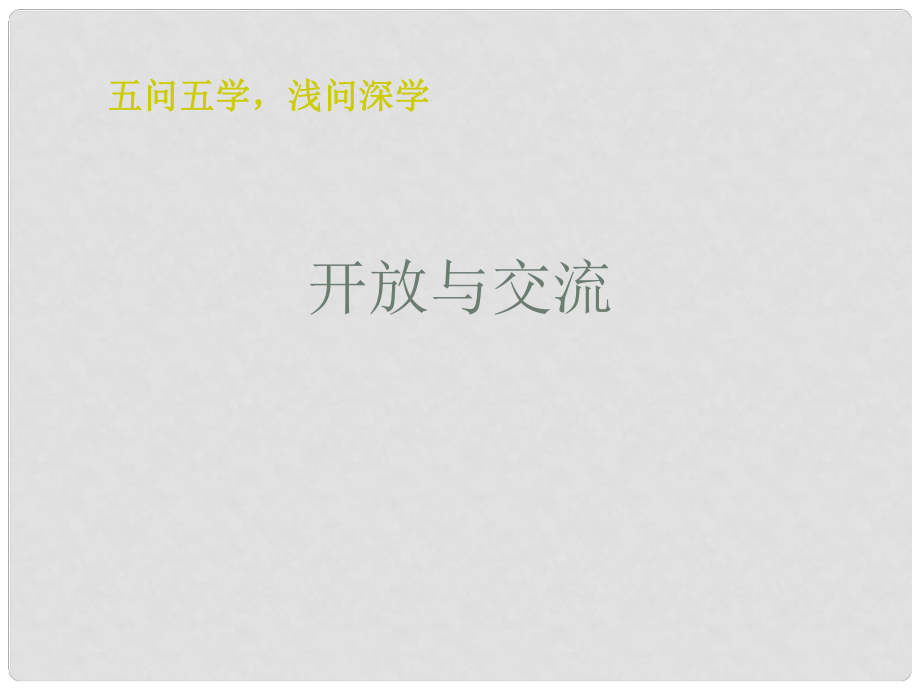 五问五学，浅问深学

开放与交流